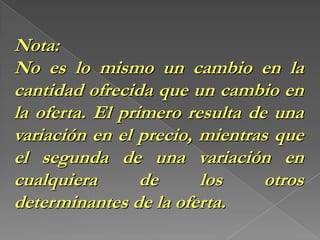 Nota:
No es lo mismo un cambio en la cantidad ofrecida que un cambio en la oferta. El primero resulta de una variación en el precio, mientras que el segunda de una variación en cualquiera de los otros determinantes de la oferta.